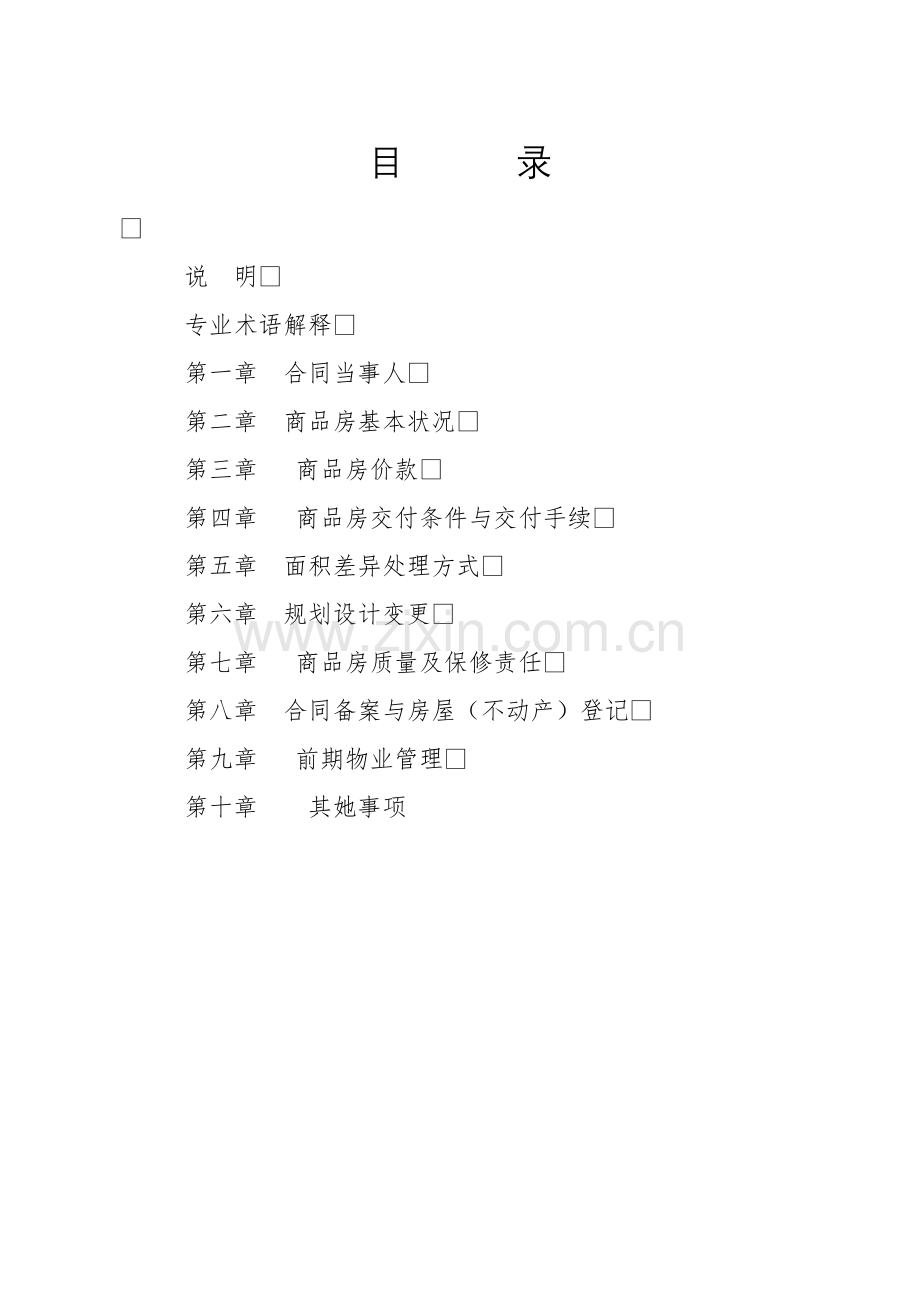 目　　录

□

说　明□

专业术语解释□

第一章　合同当事人□

第二章　商品房基本状况□

第三章　商品房价款□

第四章　商品房交付条件与交付手续□

第五章　面积差异处理方式□

第六章　规划设计变更□

第七章　商品房质量及保修责任□

第八章　合同备案与房屋（不动产）登记□

第九章　前期物业管理□

第十章　其她事项

www.zixin.com.cn